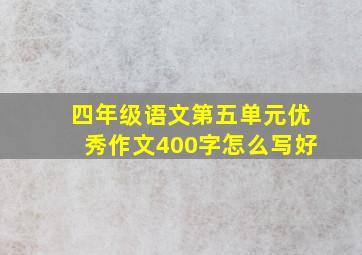 四年级语文第五单元优秀作文400字怎么写好